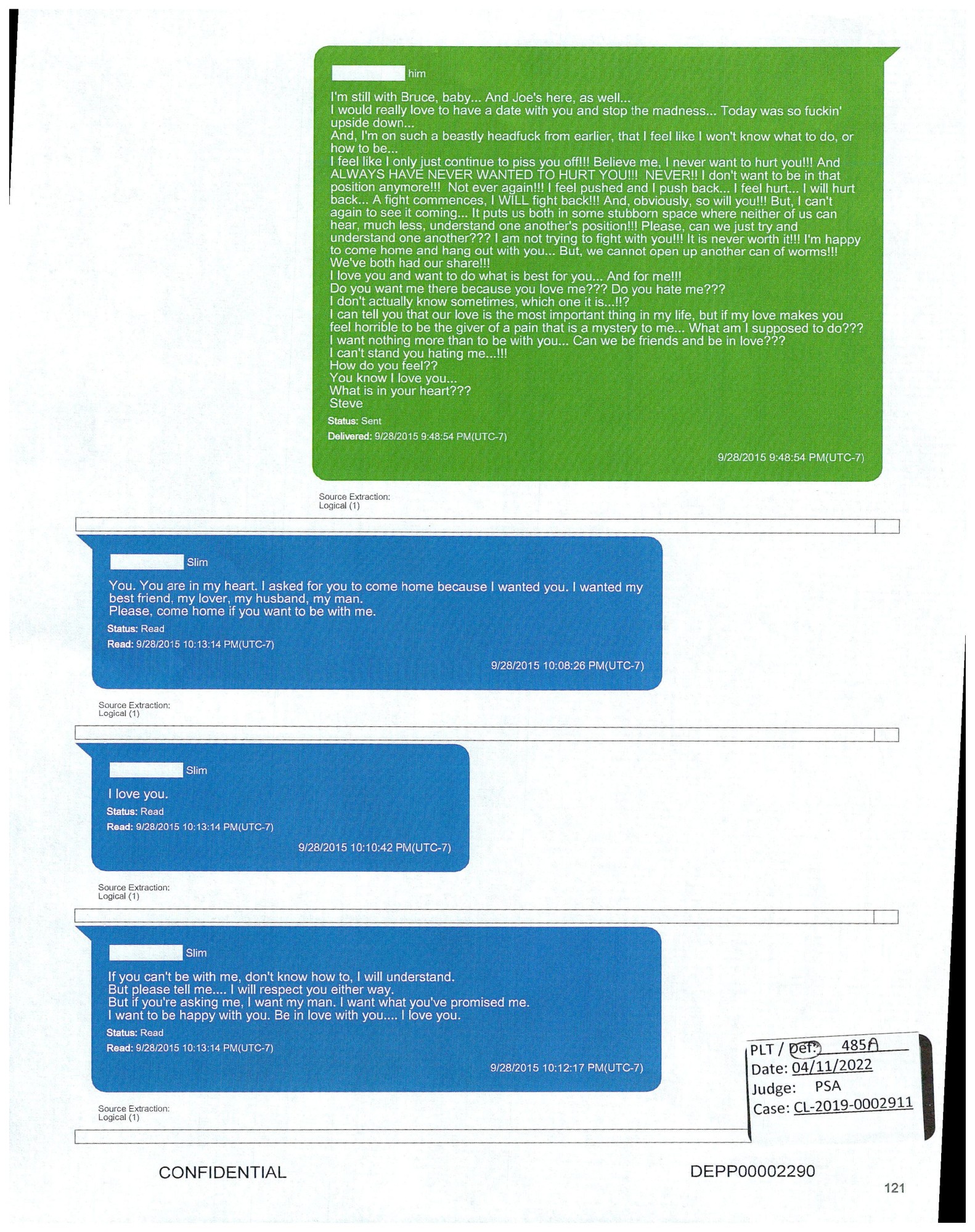 him

I'm still with Bruce, baby... And Joe's here, as well...
I would really love to have a date with you and stop the madness... Today was so fuckin' upside down...
And, I'm on such a beastly headfuck from earlier, that I feel like I won't know what to do, or how to be...
I feel like I only just continue to piss you off!!! Believe me, I never want to hurt you!!! And ALWAYS HAVE NEVER WANTED TO HURT YOU!!! NEVER!! I don't want to be in that position anymore!!! Not ever again!!! I feel pushed and I push back... I feel hurt... I will hurt back... A fight commences, I WILL fight back!!! And, obviously, so will you!!! But, I can't again to see it coming... It puts us both in some stubborn space where neither of us can hear, much less, understand one another's position!!! Please, can we just try and understand one another??? I am not trying to fight with you!!! It is never worth it!!! I'm happy to come home and hang out with you... But, we cannot open up another can of worms!!! We've both had our share!!!
I love you and want to do what is best for you... And for me!!!
Do you want me there because you love me??? Do you hate me???
I don't actually know sometimes, which one it is...!!?
I can tell you that our love is the most important thing in my life, but if my love makes you feel horrible to be the giver of a pain that is a mystery to me... What am I supposed to do???
I want nothing more than to be with you... Can we be friends and be in love???
I can't stand you hating me...!!!
How do you feel??
You know I love you...
What is in your heart???
Steve

Status: Sent
Delivered: 9/28/2015 9:48:54 PM(UTC-7)

9/28/2015 9:48:54 PM(UTC-7)

Source Extraction:
Logical (1)

Slim

You. You are in my heart. I asked for you to come home because I wanted you. I wanted my best friend, my lover, my husband, my man.
Please, come home if you want to be with me.

Status: Read
Read: 9/28/2015 10:13:14 PM(UTC-7)

9/28/2015 10:08:26 PM(UTC-7)

Source Extraction:
Logical (1)

Slim

I love you.

Status: Read
Read: 9/28/2015 10:13:14 PM(UTC-7)

9/28/2015 10:10:42 PM(UTC-7)

Source Extraction:
Logical (1)

Slim

If you can't be with me, don't know how to, I will understand.
But please tell me.... I will respect you either way.
But if you're asking me, I want my man. I want what you've promised me.
I want to be happy with you. Be in love with you.... I love you.

Status: Read
Read: 9/28/2015 10:13:14 PM(UTC-7)

9/28/2015 10:12:17 PM(UTC-7)

Source Extraction:
Logical (1)

PLT / Def: 485A
Date: 04/11/2022
Judge: PSA
Case: CL-2019-0002911

CONFIDENTIAL

DEPP00002290

121